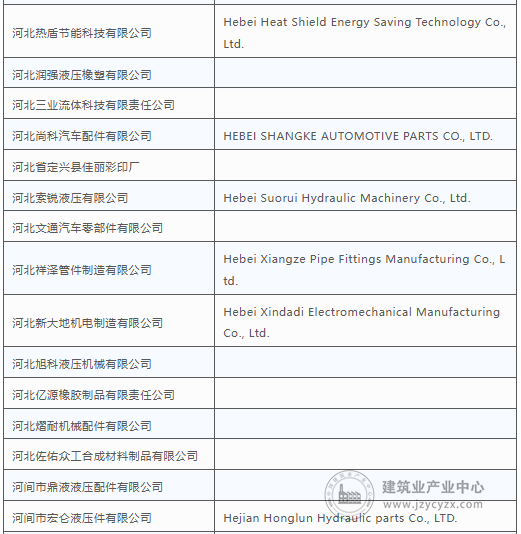 | | |
|---|---|
| 河北热盾节能科技有限公司 | Hebei Heat Shield Energy Saving Technology Co., Ltd. |
| 河北润强液压橡塑有限公司 | |
| 河北三业流体科技有限责任公司 | |
| 河北尚科汽车配件有限公司 | HEBEI SHANGKE AUTOMOTIVE PARTS CO., LTD. |
| 河北省定兴县佳丽彩印厂 | |
| 河北索锐液压有限公司 | Hebei Suorui Hydraulic Machinery Co., Ltd. |
| 河北文通汽车零部件有限公司 | |
| 河北祥泽管件制造有限公司 | Hebei Xiangze Pipe Fittings Manufacturing Co., Ltd. |
| 河北新大地机电制造有限公司 | Hebei Xindadi Electromechanical Manufacturing Co., Ltd. |
| 河北旭科液压机械有限公司 | |
| 河北亿源橡胶制品有限责任公司 | |
| 河北熠耐机械配件有限公司 | |
| 河北佐佑众工合成材料制品有限公司 | |
| 河间市鼎液液压配件有限公司 | |
| 河间市宏仑液压件有限公司 | Hejian Honglun Hydraulic parts Co., LTD. |

建筑业产业中心
www.jzycyzx.com